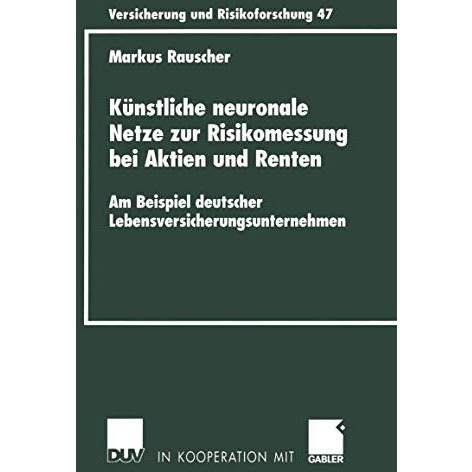 Versicherung und Risikoforschung 47

Markus Rauscher

Künstliche neuronale Netze zur Risikomessung bei Aktien und Renten

Am Beispiel deutscher Lebensversicherungsunternehmen

DUV IN KOOPERATION MIT GABLER